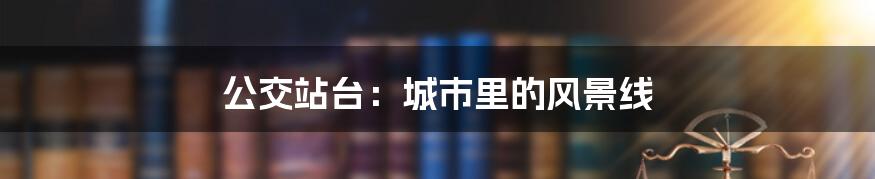 公交站台：城市里的风景线